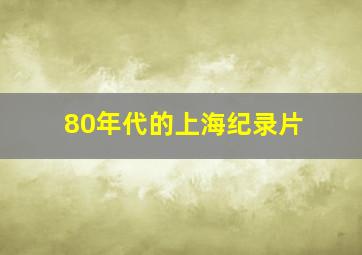 80年代的上海纪录片